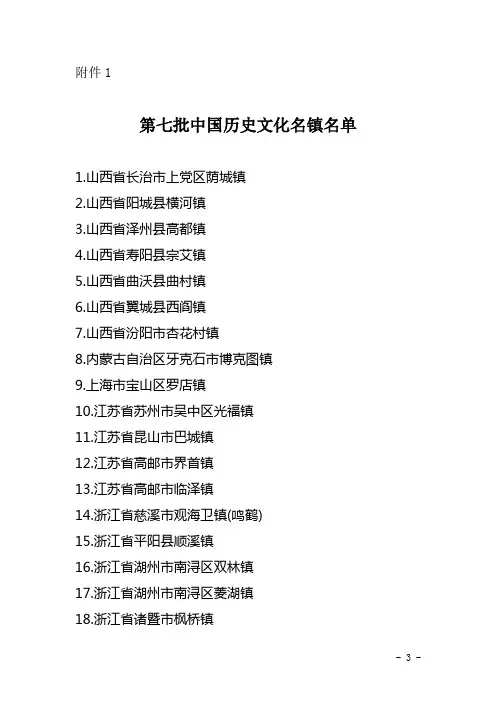 附件 1

第七批中国历史文化名镇名单

1.山西省长治市上党区荫城镇
2.山西省阳城县横河镇
3.山西省泽州县高都镇
4.山西省寿阳县宗艾镇
5.山西省曲沃县曲村镇
6.山西省翼城县西阎镇
7.山西省汾阳市杏花村镇
8.内蒙古自治区牙克石市博克图镇
9.上海市宝山区罗店镇
10.江苏省苏州市吴中区光福镇
11.江苏省昆山市巴城镇
12.江苏省高邮市界首镇
13.江苏省高邮市临泽镇
14.浙江省慈溪市观海卫镇(鸣鹤)
15.浙江省平阳县顺溪镇
16.浙江省湖州市南浔区双林镇
17.浙江省湖州市南浔区菱湖镇
18.浙江省诸暨市枫桥镇

- 3 -